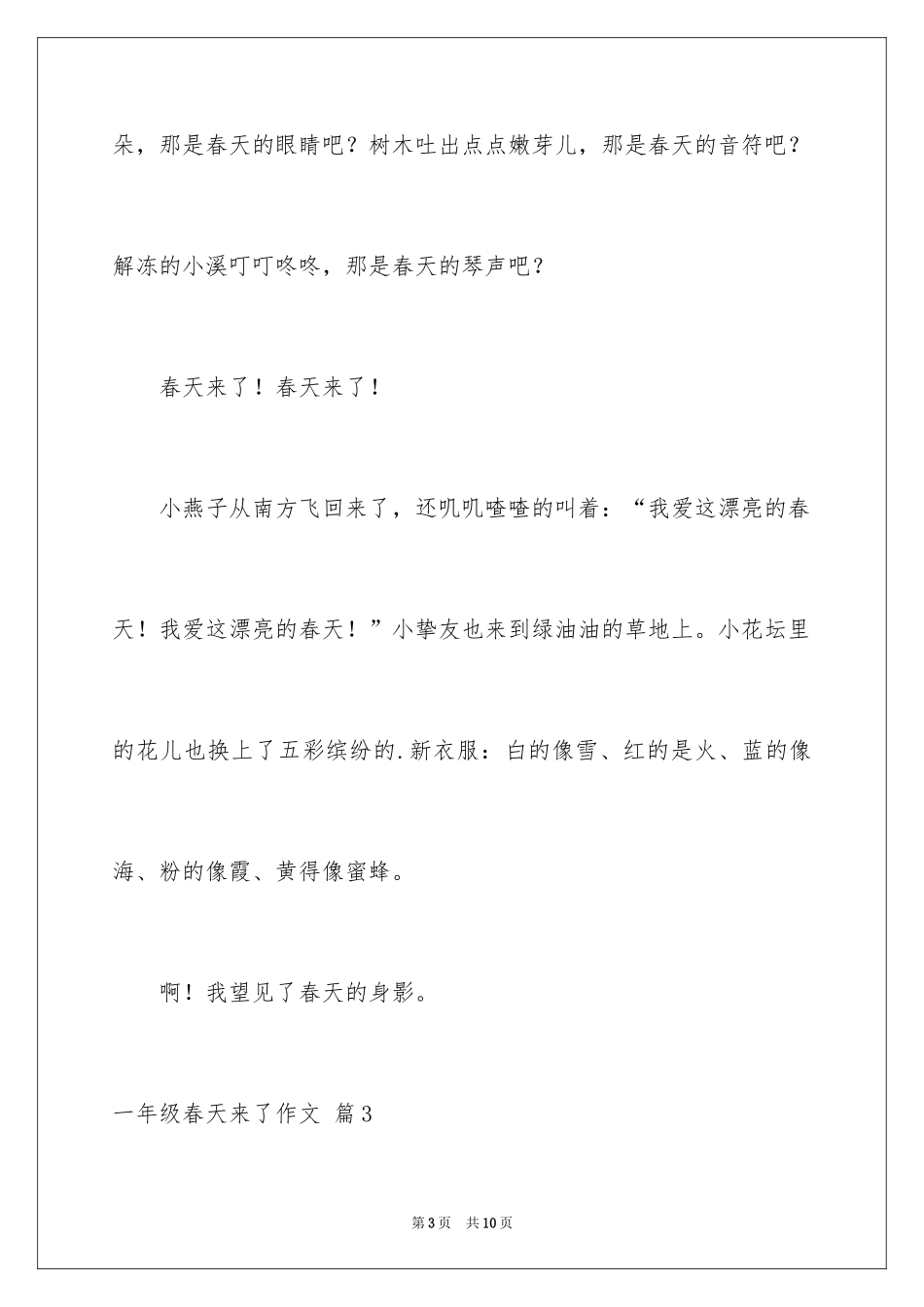 朵，那是春天的眼睛吧？树木吐出点点嫩芽儿，那是春天的音符吧？解冻的小溪叮叮咚咚，那是春天的琴声吧？

春天来了！春天来了！

小燕子从南方飞回来了，还叽叽喳喳的叫着：“我爱这漂亮的春天！我爱这漂亮的春天！”小挚友也来到绿油油的草地上。小花坛里的花儿也换上了五彩缤纷的.新衣服：白的像雪、红的是火、蓝的像海、粉的像霞、黄得像蜜蜂。

啊！我望见了春天的身影。

一年级春天来了作文 篇3

第3页 共10页